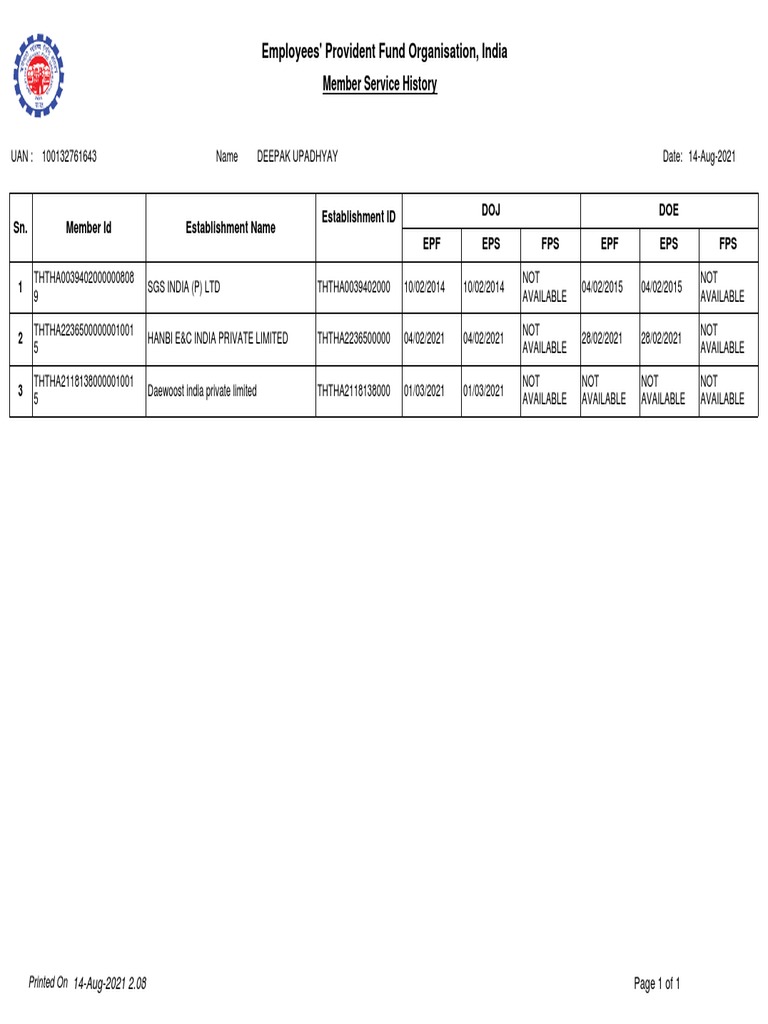 Employees' Provident Fund Organisation, India

Member Service History

UAN : 100132761643 Name DEEPAK UPADHYAY Date: 14-Aug-2021

| Sn. | Member Id | Establishment Name | Establishment ID | DOJ EPF | DOJ EPS | DOJ FPS | DOE EPF | DOE EPS | DOE FPS |
|---|---|---|---|---|---|---|---|---|---|
| 1 | THTHA00394020000008089 | SGS INDIA (P) LTD | THTHA0039402000 | 10/02/2014 | 10/02/2014 | NOT AVAILABLE | 04/02/2015 | 04/02/2015 | NOT AVAILABLE |
| 2 | THTHA22365000000010015 | HANBI E&C INDIA PRIVATE LIMITED | THTHA2236500000 | 04/02/2021 | 04/02/2021 | NOT AVAILABLE | 28/02/2021 | 28/02/2021 | NOT AVAILABLE |
| 3 | THTHA21181380000010015 | Daewoost india private limited | THTHA2118138000 | 01/03/2021 | 01/03/2021 | NOT AVAILABLE | NOT AVAILABLE | NOT AVAILABLE | NOT AVAILABLE |

Printed On 14-Aug-2021 2.08

Page 1 of 1